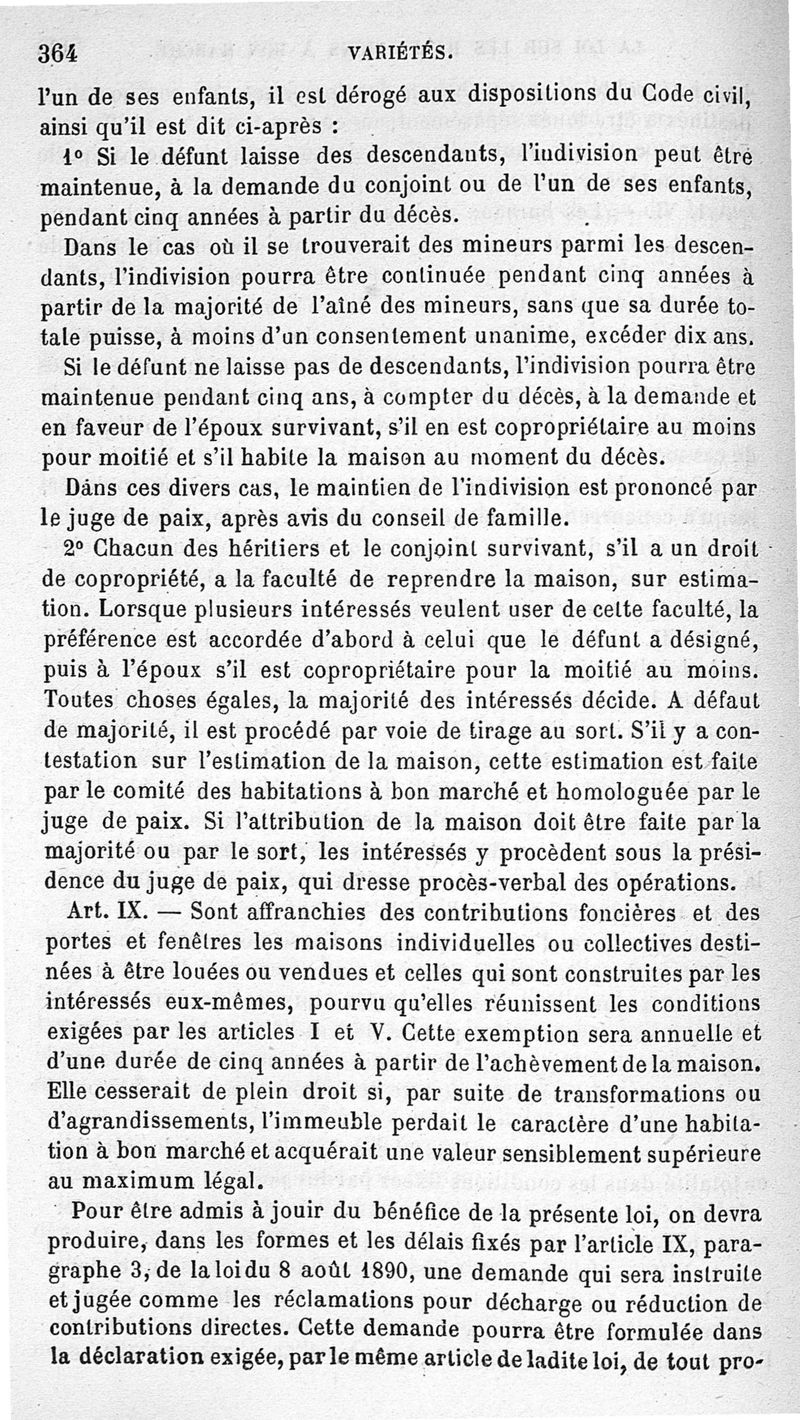 364 VARIÉTÉS.

l'un de ses enfants, il est dérogé aux dispositions du Code civil, ainsi qu'il est dit ci-après :

1° Si le défunt laisse des descendants, l'indivision peut être maintenue, à la demande du conjoint ou de l'un de ses enfants, pendant cinq années à partir du décès.

Dans le cas où il se trouverait des mineurs parmi les descendants, l'indivision pourra être continuée pendant cinq années à partir de la majorité de l'aîné des mineurs, sans que sa durée totale puisse, à moins d'un consentement unanime, excéder dix ans.

Si le défunt ne laisse pas de descendants, l'indivision pourra être maintenue pendant cinq ans, à compter du décès, à la demande et en faveur de l'époux survivant, s'il en est copropriétaire au moins pour moitié et s'il habite la maison au moment du décès.

Dans ces divers cas, le maintien de l'indivision est prononcé par le juge de paix, après avis du conseil de famille.

2° Chacun des héritiers et le conjoint survivant, s'il a un droit de copropriété, a la faculté de reprendre la maison, sur estimation. Lorsque plusieurs intéressés veulent user de cette faculté, la préférence est accordée d'abord à celui que le défunt a désigné, puis à l'époux s'il est copropriétaire pour la moitié au moins. Toutes choses égales, la majorité des intéressés décide. A défaut de majorité, il est procédé par voie de tirage au sort. S'il y a contestation sur l'estimation de la maison, cette estimation est faite par le comité des habitations à bon marché et homologuée par le juge de paix. Si l'attribution de la maison doit être faite par la majorité ou par le sort, les intéressés y procèdent sous la présidence du juge de paix, qui dresse procès-verbal des opérations.

Art. IX. — Sont affranchies des contributions foncières et des portes et fenêtres les maisons individuelles ou collectives destinées à être louées ou vendues et celles qui sont construites par les intéressés eux-mêmes, pourvu qu'elles réunissent les conditions exigées par les articles I et V. Cette exemption sera annuelle et d'une durée de cinq années à partir de l'achèvement de la maison. Elle cesserait de plein droit si, par suite de transformations ou d'agrandissements, l'immeuble perdait le caractère d'une habitation à bon marché et acquérait une valeur sensiblement supérieure au maximum légal.

Pour être admis à jouir du bénéfice de la présente loi, on devra produire, dans les formes et les délais fixés par l'article IX, paragraphe 3, de la loi du 8 août 1890, une demande qui sera instruite et jugée comme les réclamations pour décharge ou réduction de contributions directes. Cette demande pourra être formulée dans la déclaration exigée, par le même article de ladite loi, de tout pro-